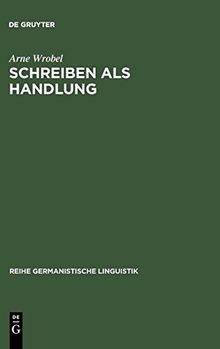 DE GRUYTER

Arne Wrobel

SCHREIBEN ALS HANDLUNG

REIHE GERMANISTISCHE LINGUISTIK

DE G